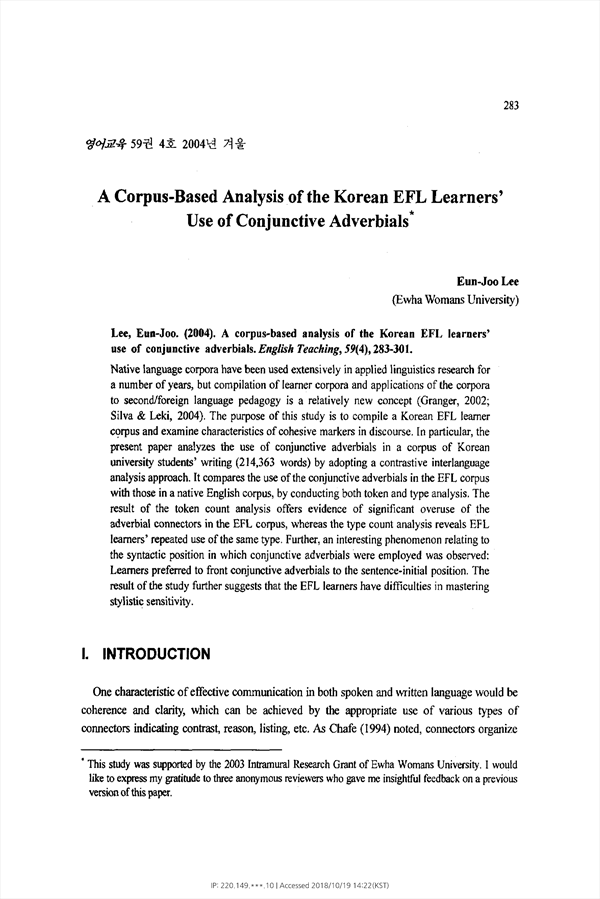 283

영어교육 59권 4호 2004년 겨울

A Corpus-Based Analysis of the Korean EFL Learners' Use of Conjunctive Adverbials*

Eun-Joo Lee
(Ewha Womans University)

Lee, Eun-Joo. (2004). A corpus-based analysis of the Korean EFL learners' use of conjunctive adverbials. English Teaching, 59(4), 283-301.

Native language corpora have been used extensively in applied linguistics research for a number of years, but compilation of learner corpora and applications of the corpora to second/foreign language pedagogy is a relatively new concept (Granger, 2002; Silva & Leki, 2004). The purpose of this study is to compile a Korean EFL learner corpus and examine characteristics of cohesive markers in discourse. In particular, the present paper analyzes the use of conjunctive adverbials in a corpus of Korean university students' writing (214,363 words) by adopting a contrastive interlanguage analysis approach. It compares the use of the conjunctive adverbials in the EFL corpus with those in a native English corpus, by conducting both token and type analysis. The result of the token count analysis offers evidence of significant overuse of the adverbial connectors in the EFL corpus, whereas the type count analysis reveals EFL learners' repeated use of the same type. Further, an interesting phenomenon relating to the syntactic position in which conjunctive adverbials were employed was observed: Learners preferred to front conjunctive adverbials to the sentence-initial position. The result of the study further suggests that the EFL learners have difficulties in mastering stylistic sensitivity.

I. INTRODUCTION

One characteristic of effective communication in both spoken and written language would be coherence and clarity, which can be achieved by the appropriate use of various types of connectors indicating contrast, reason, listing, etc. As Chafe (1994) noted, connectors organize

* This study was supported by the 2003 Intramural Research Grant of Ewha Womans University. I would like to express my gratitude to three anonymous reviewers who gave me insightful feedback on a previous version of this paper.

IP: 220.149.***.10 | Accessed 2018/10/19 14:22(KST)